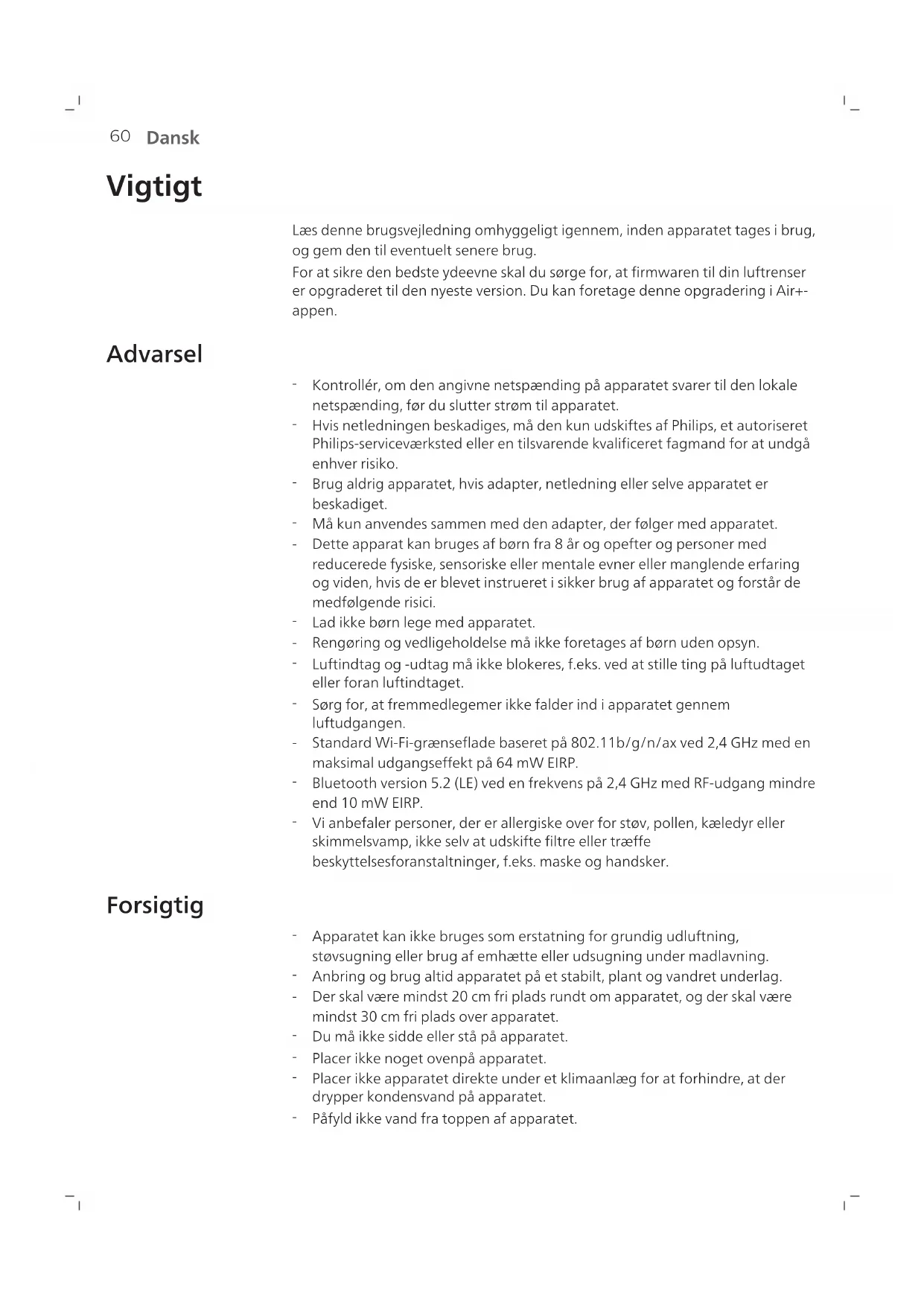 60 Dansk

Vigtigt

Læs denne brugsvejledning omhyggeligt igennem, inden apparatet tages i brug, og gem den til eventuelt senere brug.
For at sikre den bedste ydeevne skal du sørge for, at firmwaren til din luftrenser er opgraderet til den nyeste version. Du kan foretage denne opgradering i Air+-appen.

Advarsel

- Kontrollér, om den angivne netspænding på apparatet svarer til den lokale netspænding, før du slutter strøm til apparatet.
- Hvis netledningen beskadiges, må den kun udskiftes af Philips, et autoriseret Philips-serviceværksted eller en tilsvarende kvalificeret fagmand for at undgå enhver risiko.
- Brug aldrig apparatet, hvis adapter, netledning eller selve apparatet er beskadiget.
- Må kun anvendes sammen med den adapter, der følger med apparatet.
- Dette apparat kan bruges af børn fra 8 år og opefter og personer med reducerede fysiske, sensoriske eller mentale evner eller manglende erfaring og viden, hvis de er blevet instrueret i sikker brug af apparatet og forstår de medfølgende risici.
- Lad ikke børn lege med apparatet.
- Rengøring og vedligeholdelse må ikke foretages af børn uden opsyn.
- Luftindtag og -udtag må ikke blokeres, f.eks. ved at stille ting på luftudtaget eller foran luftindtaget.
- Sørg for, at fremmedlegemer ikke falder ind i apparatet gennem luftudgangen.
- Standard Wi-Fi-grænseflade baseret på 802.11b/g/n/ax ved 2,4 GHz med en maksimal udgangseffekt på 64 mW EIRP.
- Bluetooth version 5.2 (LE) ved en frekvens på 2,4 GHz med RF-udgang mindre end 10 mW EIRP.
- Vi anbefaler personer, der er allergiske over for støv, pollen, kæledyr eller skimmelsvamp, ikke selv at udskifte filtre eller træffe beskyttelsesforanstaltninger, f.eks. maske og handsker.

Forsigtig

- Apparatet kan ikke bruges som erstatning for grundig udluftning, støvsugning eller brug af emhætte eller udsugning under madlavning.
- Anbring og brug altid apparatet på et stabilt, plant og vandret underlag.
- Der skal være mindst 20 cm fri plads rundt om apparatet, og der skal være mindst 30 cm fri plads over apparatet.
- Du må ikke sidde eller stå på apparatet.
- Placer ikke noget ovenpå apparatet.
- Placer ikke apparatet direkte under et klimaanlæg for at forhindre, at der drypper kondensvand på apparatet.
- Påfyld ikke vand fra toppen af apparatet.